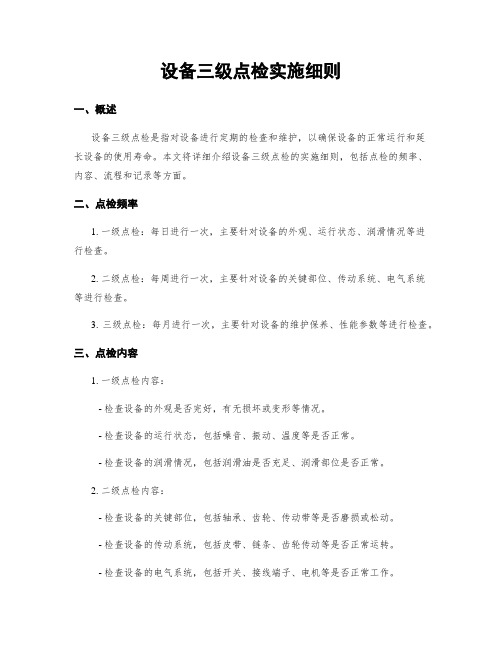 设备三级点检实施细则

一、概述

设备三级点检是指对设备进行定期的检查和维护，以确保设备的正常运行和延长设备的使用寿命。本文将详细介绍设备三级点检的实施细则，包括点检的频率、内容、流程和记录等方面。

二、点检频率

1. 一级点检：每日进行一次，主要针对设备的外观、运行状态、润滑情况等进行检查。

2. 二级点检：每周进行一次，主要针对设备的关键部位、传动系统、电气系统等进行检查。

3. 三级点检：每月进行一次，主要针对设备的维护保养、性能参数等进行检查。

三、点检内容

1. 一级点检内容：

- 检查设备的外观是否完好，有无损坏或变形等情况。

- 检查设备的运行状态，包括噪音、振动、温度等是否正常。

- 检查设备的润滑情况，包括润滑油是否充足、润滑部位是否正常。

2. 二级点检内容：

- 检查设备的关键部位，包括轴承、齿轮、传动带等是否磨损或松动。

- 检查设备的传动系统，包括皮带、链条、齿轮传动等是否正常运转。

- 检查设备的电气系统，包括开关、接线端子、电机等是否正常工作。